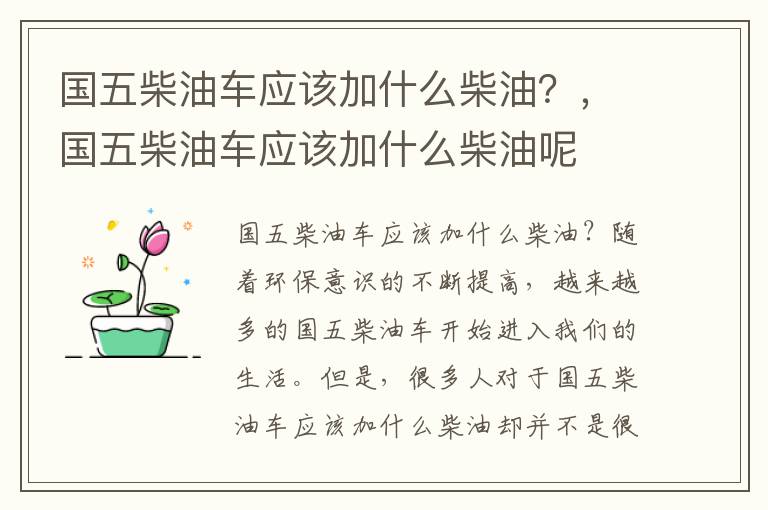 国五柴油车应该加什么柴油？，国五柴油车应该加什么柴油呢

国五柴油车应该加什么柴油？随着环保意识的不断提高，越来越多的国五柴油车开始进入我们的生活。但是，很多人对于国五柴油车应该加什么柴油却并不是很